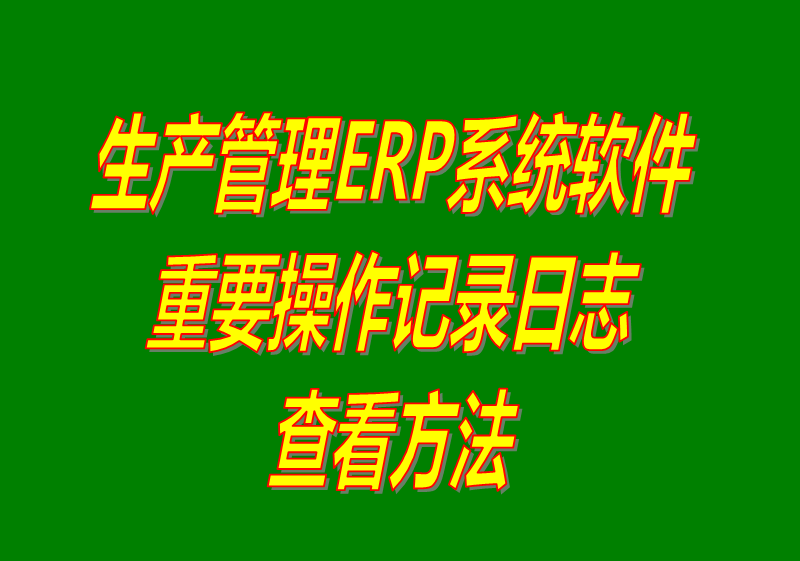 生产管理ERP系统软件
重要操作记录日志
查看方法